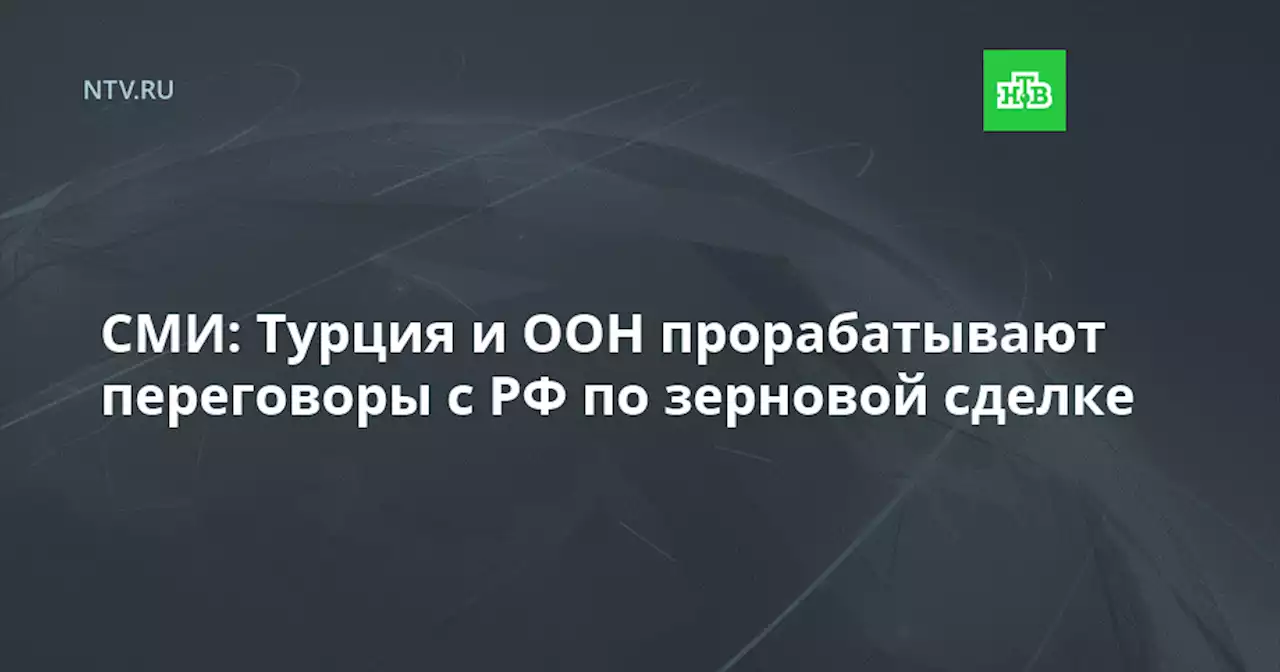 NTV.RU

НТВ

СМИ: Турция и ООН прорабатывают переговоры с РФ по зерновой сделке